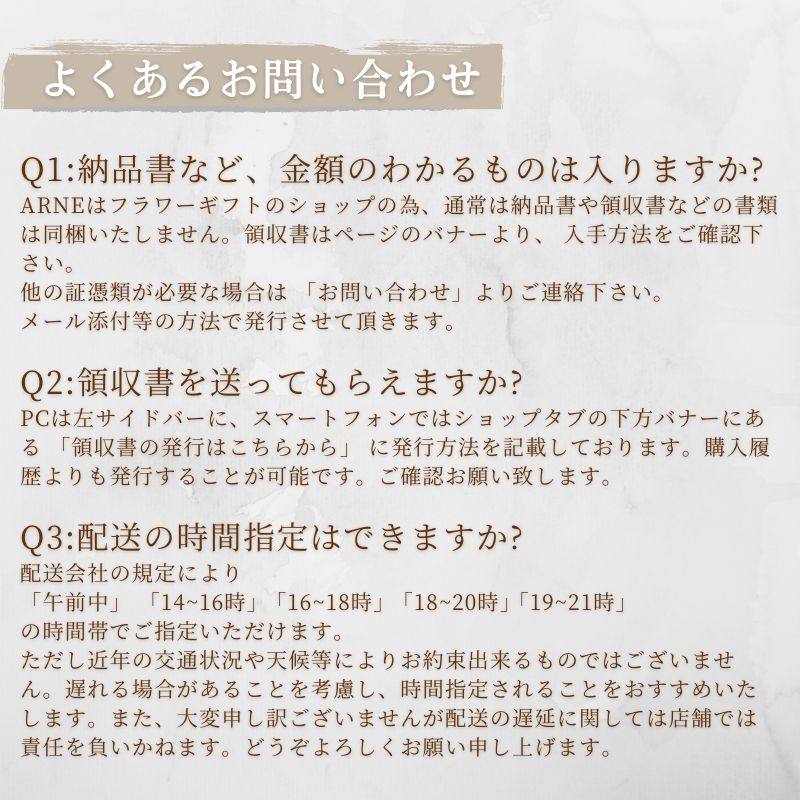 よくあるお問い合わせ

Q1:納品書など、金額のわかるものは入りますか?
ARNEはフラワーギフトのショップの為、通常は納品書や領収書などの書類は同梱いたしません。領収書はページのバナーより、 入手方法をご確認下さい。
他の証憑類が必要な場合は 「お問い合わせ」よりご連絡下さい。
メール添付等の方法で発行させて頂きます。

Q2:領収書を送ってもらえますか?
PCは左サイドバーに、スマートフォンではショップタブの下方バナーにある 「領収書の発行はこちらから」 に発行方法を記載しております。購入履歴よりも発行することが可能です。ご確認お願い致します。

Q3:配送の時間指定はできますか?
配送会社の規定により
「午前中」 「14~16時」「16~18時」「18~20時」「19~21時」
の時間帯でご指定いただけます。
ただし近年の交通状況や天候等によりお約束出来るものではございません。遅れる場合があることを考慮し、時間指定されることをおすすめいたします。また、大変申し訳ございませんが配送の遅延に関しては店舗では責任を負いかねます。どうぞよろしくお願い申し上げます。